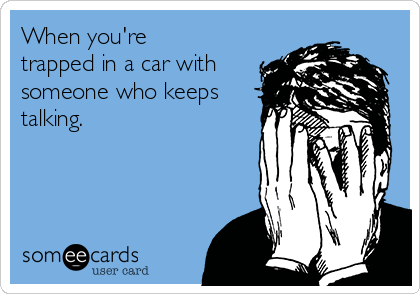 When you're trapped in a car with someone who keeps talking.

someecards
user card